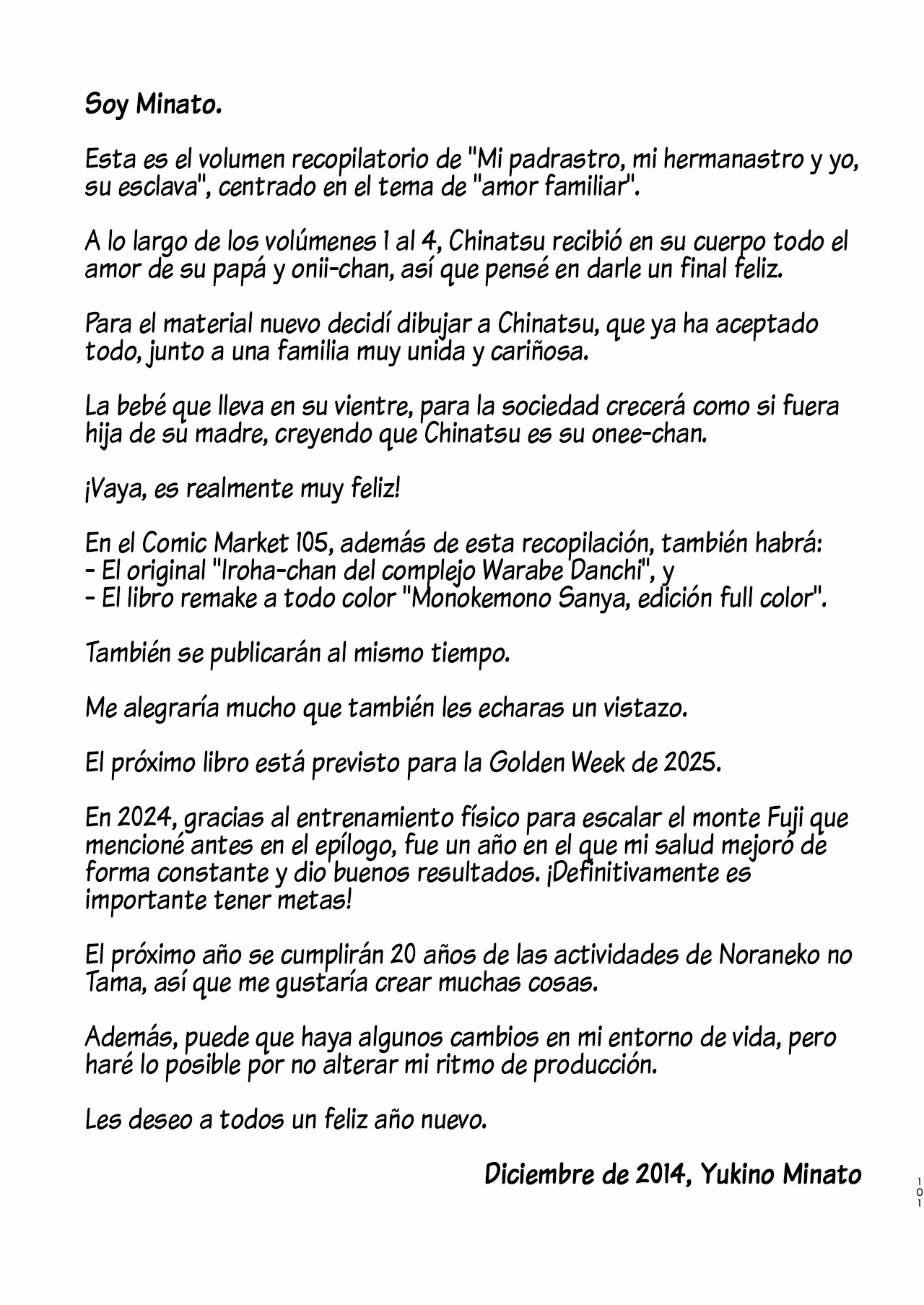 Soy Minato.

Esta es el volumen recopilatorio de "Mi padrastro, mi hermanastro y yo, su esclava", centrado en el tema de "amor familiar".

A lo largo de los volúmenes 1 al 4, Chinatsu recibió en su cuerpo todo el amor de su papá y onii-chan, así que pensé en darle un final feliz.

Para el material nuevo decidí dibujar a Chinatsu, que ya ha aceptado todo, junto a una familia muy unida y cariñosa.

La bebé que lleva en su vientre, para la sociedad crecerá como si fuera hija de su madre, creyendo que Chinatsu es su onee-chan.

¡Vaya, es realmente muy feliz!

En el Comic Market 105, además de esta recopilación, también habrá:
- El original "Iroha-chan del complejo Warabe Danchi", y
- El libro remake a todo color "Monokemono Sanya, edición full color".

También se publicarán al mismo tiempo.

Me alegraría mucho que también les echaras un vistazo.

El próximo libro está previsto para la Golden Week de 2025.

En 2024, gracias al entrenamiento físico para escalar el monte Fuji que mencioné antes en el epílogo, fue un año en el que mi salud mejoró de forma constante y dio buenos resultados. ¡Definitivamente es importante tener metas!

El próximo año se cumplirán 20 años de las actividades de Noraneko no Tama, así que me gustaría crear muchas cosas.

Además, puede que haya algunos cambios en mi entorno de vida, pero haré lo posible por no alterar mi ritmo de producción.

Les deseo a todos un feliz año nuevo.

Diciembre de 2014, Yukino Minato

101